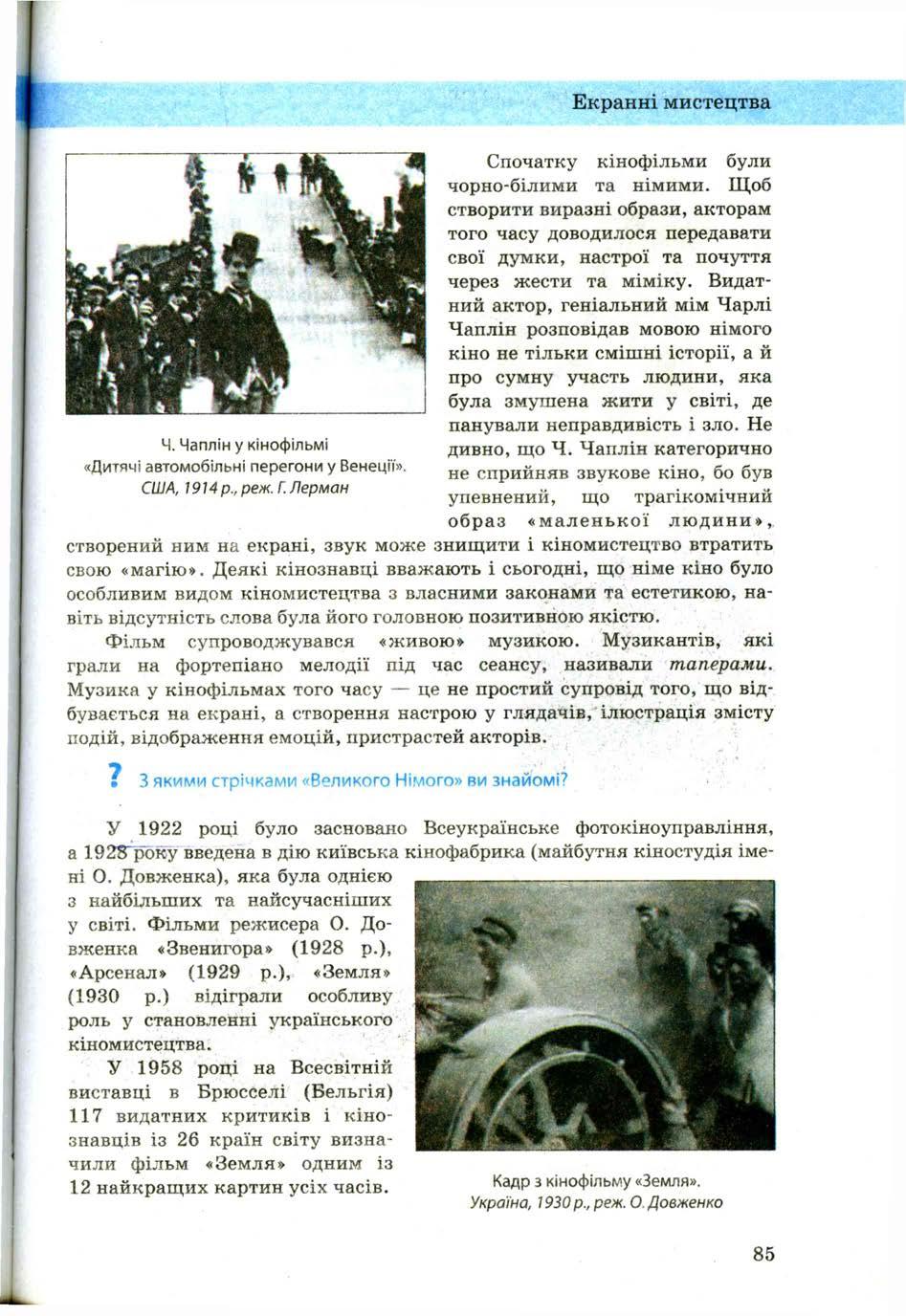 Екранні мистецтва

Ч. Чаплін у кінофільмі «Дитячі автомобільні перегони у Венеції». США, 1914 р., реж. Г. Лерман

Спочатку кінофільми були чорно-білими та німими. Щоб створити виразні образи, акторам того часу доводилося передавати свої думки, настрої та почуття через жести та міміку. Видатний актор, геніальний мім Чарлі Чаплін розповідав мовою німого кіно не тільки смішні історії, а й про сумну участь людини, яка була змушена жити у світі, де панували неправдивість і зло. Не дивно, що Ч. Чаплін категорично не сприйняв звукове кіно, бо був упевнений, що трагікомічний образ «маленької людини», створений ним на екрані, звук може знищити і кіномистецтво втратить свою «магію». Деякі кінознавці вважають і сьогодні, що німе кіно було особливим видом кіномистецтва з власними законами та естетикою, навіть відсутність слова була його головною позитивною якістю.

Фільм супроводжувався «живою» музикою. Музикантів, які грали на фортепіано мелодії під час сеансу, називали таперами. Музика у кінофільмах того часу — це не простий супровід того, що відбувається на екрані, а створення настрою у глядачів, ілюстрація змісту подій, відображення емоцій, пристрастей акторів.

? З якими стрічками «Великого Німого» ви знайомі?

У 1922 році було засновано Всеукраїнське фотокіноуправління, а 1928 року введена в дію київська кінофабрика (майбутня кіностудія імені О. Довженка), яка була однією з найбільших та найсучасніших у світі. Фільми режисера О. Довженка «Звенигора» (1928 р.), «Арсенал» (1929 р.), «Земля» (1930 р.) відіграли особливу роль у становленні українського кіномистецтва.

У 1958 році на Всесвітній виставці в Брюсселі (Бельгія) 117 видатних критиків і кінознавців із 26 країн світу визначили фільм «Земля» одним із 12 найкращих картин усіх часів.

Кадр з кінофільму «Земля». Україна, 1930 р., реж. О. Довженко

85